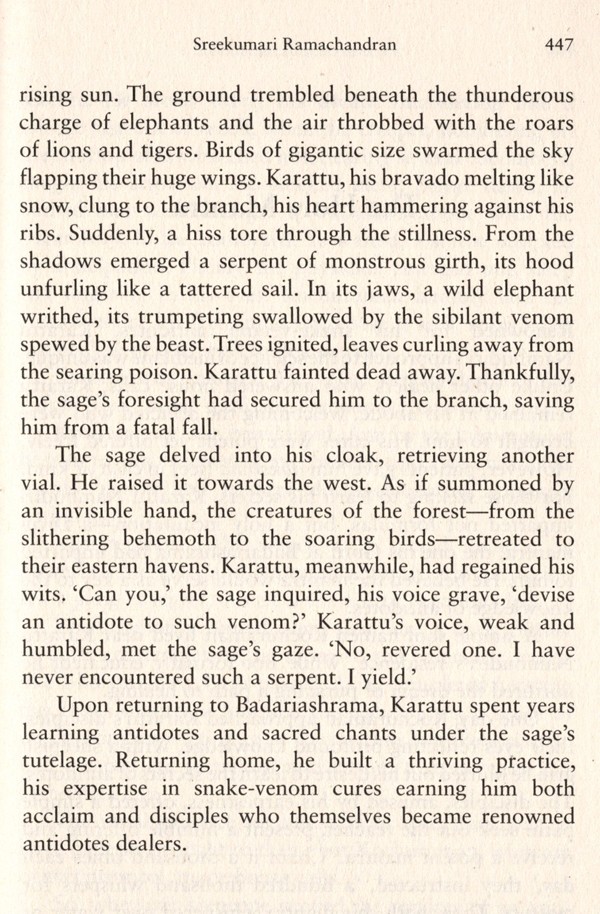 Sreekumari Ramachandran 447

rising sun. The ground trembled beneath the thunderous charge of elephants and the air throbbed with the roars of lions and tigers. Birds of gigantic size swarmed the sky flapping their huge wings. Karattu, his bravado melting like snow, clung to the branch, his heart hammering against his ribs. Suddenly, a hiss tore through the stillness. From the shadows emerged a serpent of monstrous girth, its hood unfurling like a tattered sail. In its jaws, a wild elephant writhed, its trumpeting swallowed by the sibilant venom spewed by the beast. Trees ignited, leaves curling away from the searing poison. Karattu fainted dead away. Thankfully, the sage's foresight had secured him to the branch, saving him from a fatal fall.

The sage delved into his cloak, retrieving another vial. He raised it towards the west. As if summoned by an invisible hand, the creatures of the forest—from the slithering behemoth to the soaring birds—retreated to their eastern havens. Karattu, meanwhile, had regained his wits. 'Can you,' the sage inquired, his voice grave, 'devise an antidote to such venom?' Karattu's voice, weak and humbled, met the sage's gaze. 'No, revered one. I have never encountered such a serpent. I yield.'

Upon returning to Badariashrama, Karattu spent years learning antidotes and sacred chants under the sage's tutelage. Returning home, he built a thriving practice, his expertise in snake-venom cures earning him both acclaim and disciples who themselves became renowned antidotes dealers.